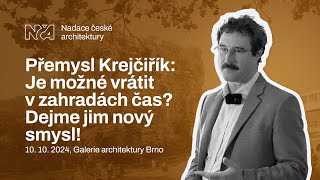 NČA Nadace české architektury

Přemysl Krejčiřík: Je možné vrátit v zahradách čas? Dejme jim nový smysl!

10. 10. 2024, Galerie architektury Brno